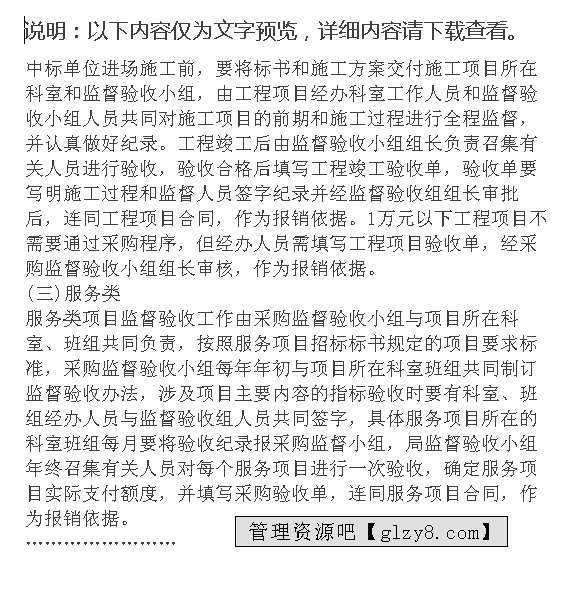 说明：以下内容仅为文字预览，详细内容请下载查看。

中标单位进场施工前，要将标书和施工方案交付施工项目所在科室和监督验收小组，由工程项目经办科室工作人员和监督验收小组人员共同对施工项目的前期和施工过程进行全程监督，并认真做好纪录。工程竣工后由监督验收小组组长负责召集有关人员进行验收，验收合格后填写工程竣工验收单，验收单要写明施工过程和监督人员签字纪录并经监督验收组组长审批后，连同工程项目合同，作为报销依据。1万元以下工程项目不需要通过采购程序，但经办人员需填写工程项目验收单，经采购监督验收小组组长审核，作为报销依据。

(三)服务类

服务类项目监督验收工作由采购监督验收小组与项目所在科室、班组共同负责，按照服务项目招标标书规定的项目要求标准，采购监督验收小组每年年初与项目所在科室班组共同制订监督验收办法，涉及项目主要内容的指标验收时要有科室、班组经办人员与监督验收组人员共同签字，具体服务项目所在的科室班组每月要将验收纪录报采购监督小组，局监督验收小组年终召集有关人员对每个服务项目进行一次验收，确定服务项目实际支付额度，并填写采购验收单，连同服务项目合同，作为报销依据。

……………………

管理资源吧【glzy8.com】